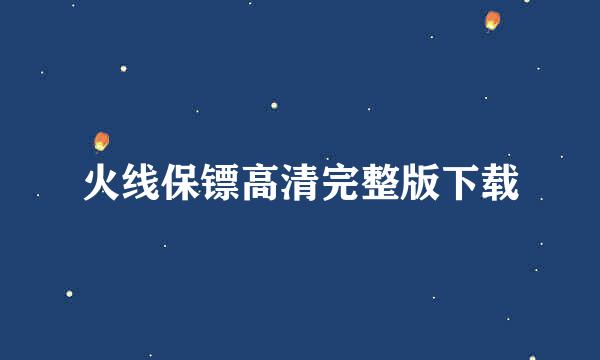 火线保镖高清完整版下载